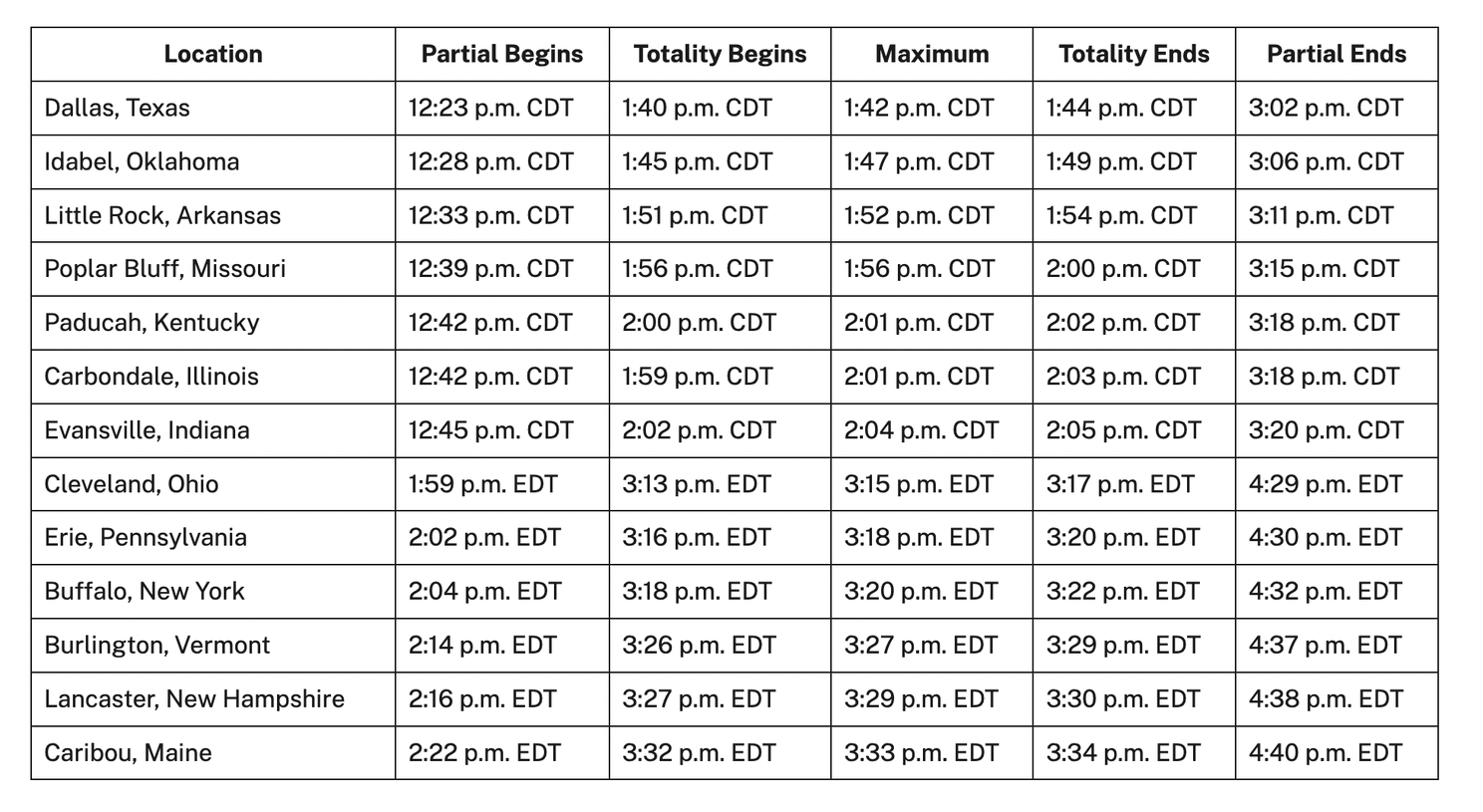 | Location | Partial Begins | Totality Begins | Maximum | Totality Ends | Partial Ends |
|---|---|---|---|---|---|
| Dallas, Texas | 12:23 p.m. CDT | 1:40 p.m. CDT | 1:42 p.m. CDT | 1:44 p.m. CDT | 3:02 p.m. CDT |
| Idabel, Oklahoma | 12:28 p.m. CDT | 1:45 p.m. CDT | 1:47 p.m. CDT | 1:49 p.m. CDT | 3:06 p.m. CDT |
| Little Rock, Arkansas | 12:33 p.m. CDT | 1:51 p.m. CDT | 1:52 p.m. CDT | 1:54 p.m. CDT | 3:11 p.m. CDT |
| Poplar Bluff, Missouri | 12:39 p.m. CDT | 1:56 p.m. CDT | 1:56 p.m. CDT | 2:00 p.m. CDT | 3:15 p.m. CDT |
| Paducah, Kentucky | 12:42 p.m. CDT | 2:00 p.m. CDT | 2:01 p.m. CDT | 2:02 p.m. CDT | 3:18 p.m. CDT |
| Carbondale, Illinois | 12:42 p.m. CDT | 1:59 p.m. CDT | 2:01 p.m. CDT | 2:03 p.m. CDT | 3:18 p.m. CDT |
| Evansville, Indiana | 12:45 p.m. CDT | 2:02 p.m. CDT | 2:04 p.m. CDT | 2:05 p.m. CDT | 3:20 p.m. CDT |
| Cleveland, Ohio | 1:59 p.m. EDT | 3:13 p.m. EDT | 3:15 p.m. EDT | 3:17 p.m. EDT | 4:29 p.m. EDT |
| Erie, Pennsylvania | 2:02 p.m. EDT | 3:16 p.m. EDT | 3:18 p.m. EDT | 3:20 p.m. EDT | 4:30 p.m. EDT |
| Buffalo, New York | 2:04 p.m. EDT | 3:18 p.m. EDT | 3:20 p.m. EDT | 3:22 p.m. EDT | 4:32 p.m. EDT |
| Burlington, Vermont | 2:14 p.m. EDT | 3:26 p.m. EDT | 3:27 p.m. EDT | 3:29 p.m. EDT | 4:37 p.m. EDT |
| Lancaster, New Hampshire | 2:16 p.m. EDT | 3:27 p.m. EDT | 3:29 p.m. EDT | 3:30 p.m. EDT | 4:38 p.m. EDT |
| Caribou, Maine | 2:22 p.m. EDT | 3:32 p.m. EDT | 3:33 p.m. EDT | 3:34 p.m. EDT | 4:40 p.m. EDT |